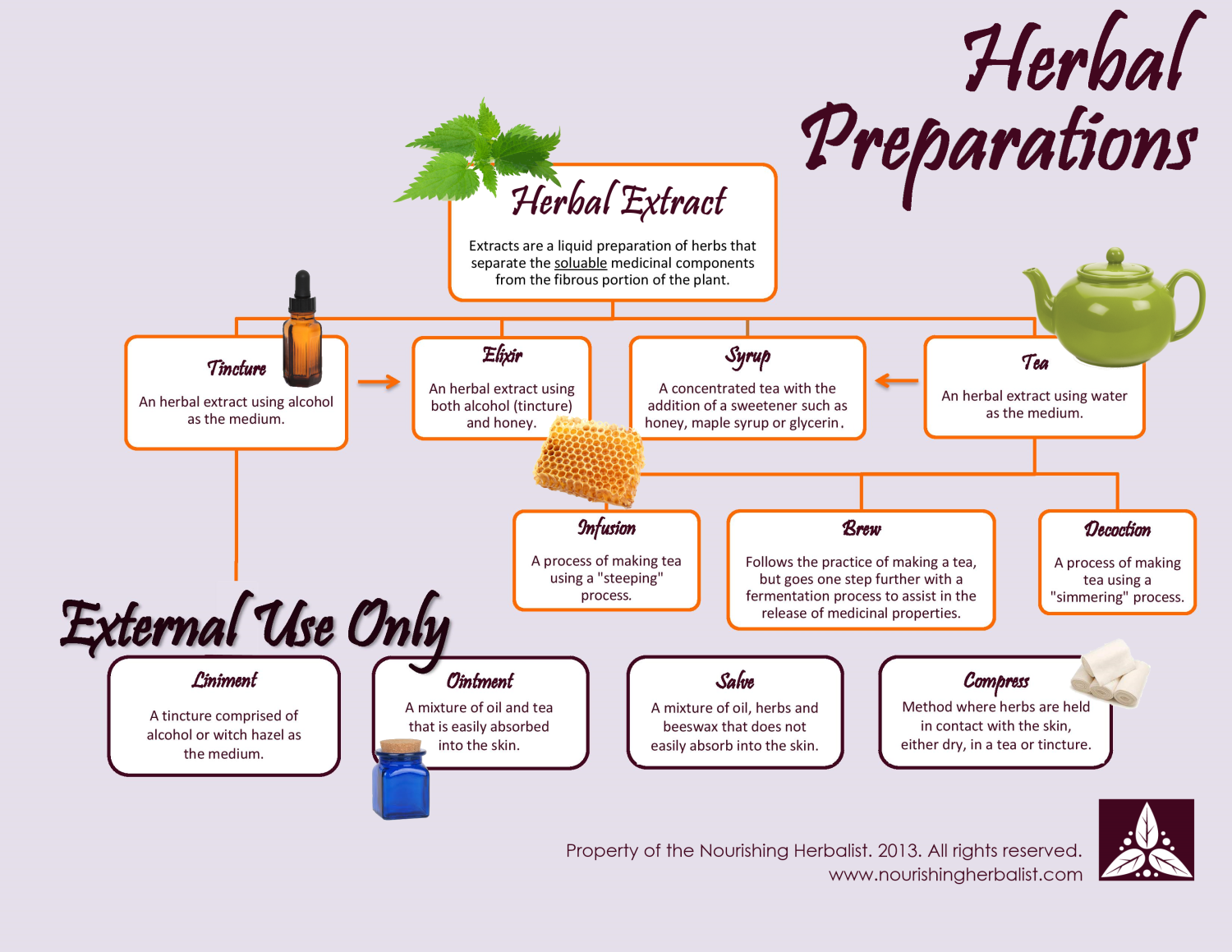 Herbal Preparations

Herbal Extract

Extracts are a liquid preparation of herbs that separate the soluable medicinal components from the fibrous portion of the plant.

Tincture

An herbal extract using alcohol as the medium.

Elixir

An herbal extract using both alcohol (tincture) and honey.

Syrup

A concentrated tea with the addition of a sweetener such as honey, maple syrup or glycerin.

Tea

An herbal extract using water as the medium.

Infusion

A process of making tea using a "steeping" process.

Brew

Follows the practice of making a tea, but goes one step further with a fermentation process to assist in the release of medicinal properties.

Decoction

A process of making tea using a "simmering" process.

External Use Only

Liniment

A tincture comprised of alcohol or witch hazel as the medium.

Ointment

A mixture of oil and tea that is easily absorbed into the skin.

Salve

A mixture of oil, herbs and beeswax that does not easily absorb into the skin.

Compress

Method where herbs are held in contact with the skin, either dry, in a tea or tincture.

Property of the Nourishing Herbalist. 2013. All rights reserved.
www.nourishingherbalist.com